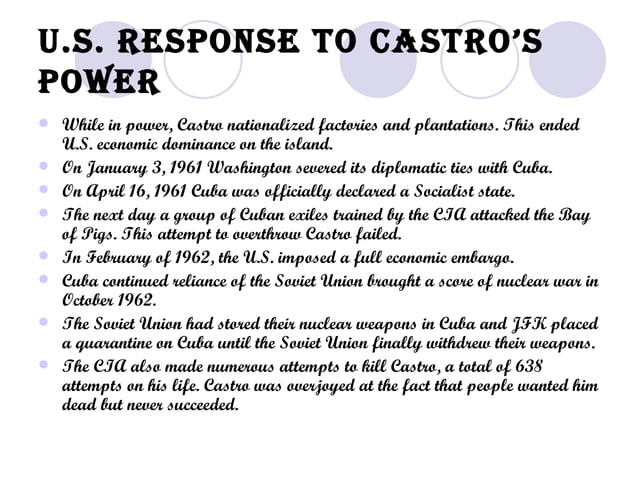 U.S. RESPONSE TO CASTRO'S POWER

- While in power, Castro nationalized factories and plantations. This ended U.S. economic dominance on the island.
- On January 3, 1961 Washington severed its diplomatic ties with Cuba.
- On April 16, 1961 Cuba was officially declared a Socialist state.
- The next day a group of Cuban exiles trained by the CIA attacked the Bay of Pigs. This attempt to overthrow Castro failed.
- In February of 1962, the U.S. imposed a full economic embargo.
- Cuba continued reliance of the Soviet Union brought a score of nuclear war in October 1962.
- The Soviet Union had stored their nuclear weapons in Cuba and JFK placed a quarantine on Cuba until the Soviet Union finally withdrew their weapons.
- The CIA also made numerous attempts to kill Castro, a total of 638 attempts on his life. Castro was overjoyed at the fact that people wanted him dead but never succeeded.